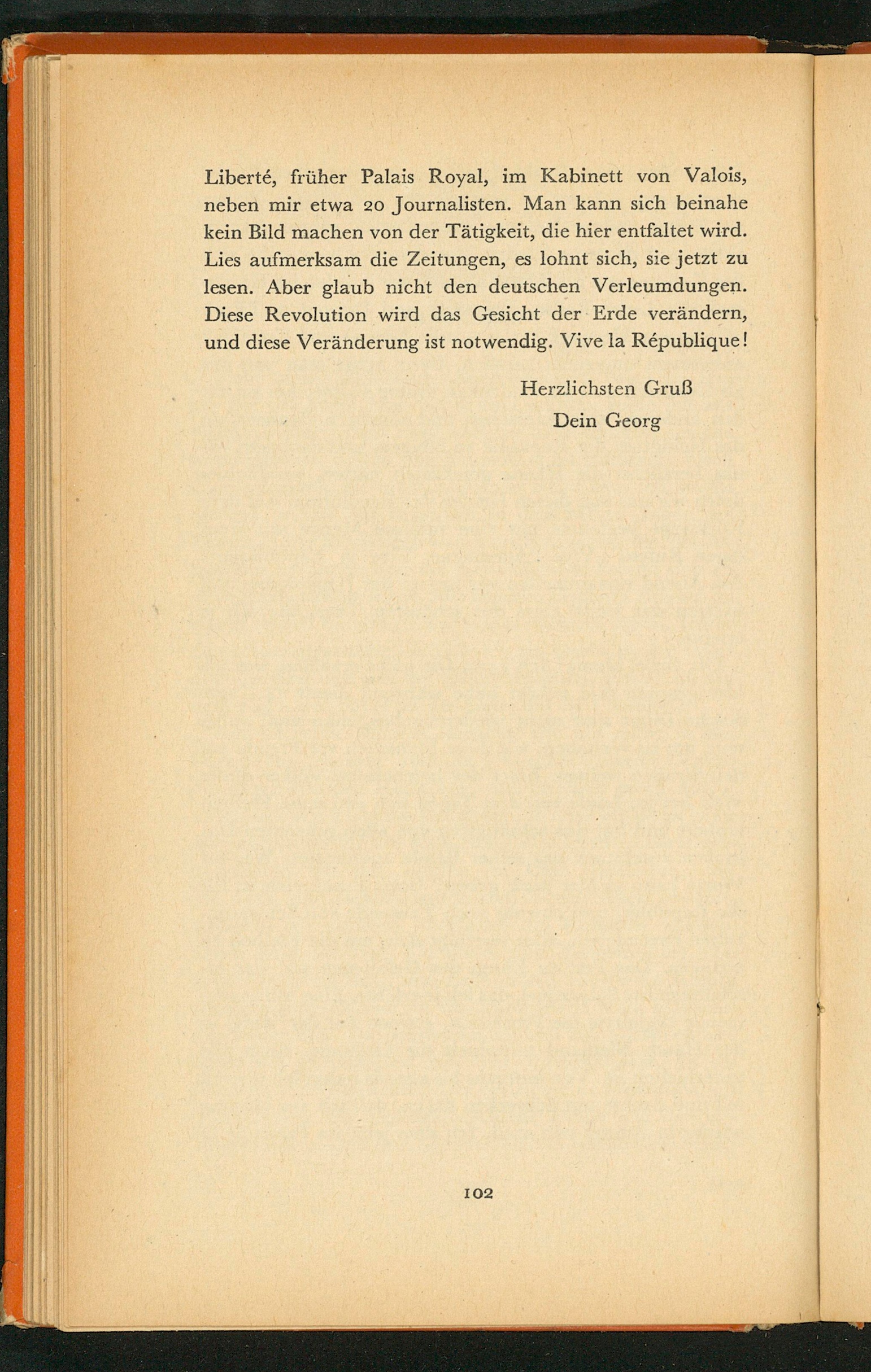 Liberté, früher Palais Royal, im Kabinett von Valois, neben mir etwa 20 Journalisten. Man kann sich beinahe kein Bild machen von der Tätigkeit, die hier entfaltet wird. Lies aufmerksam die Zeitungen, es lohnt sich, sie jetzt zu lesen. Aber glaub nicht den deutschen Verleumdungen. Diese Revolution wird das Gesicht der Erde verändern, und diese Veränderung ist notwendig. Vive la République!

Herzlichsten Gruß
Dein Georg

102